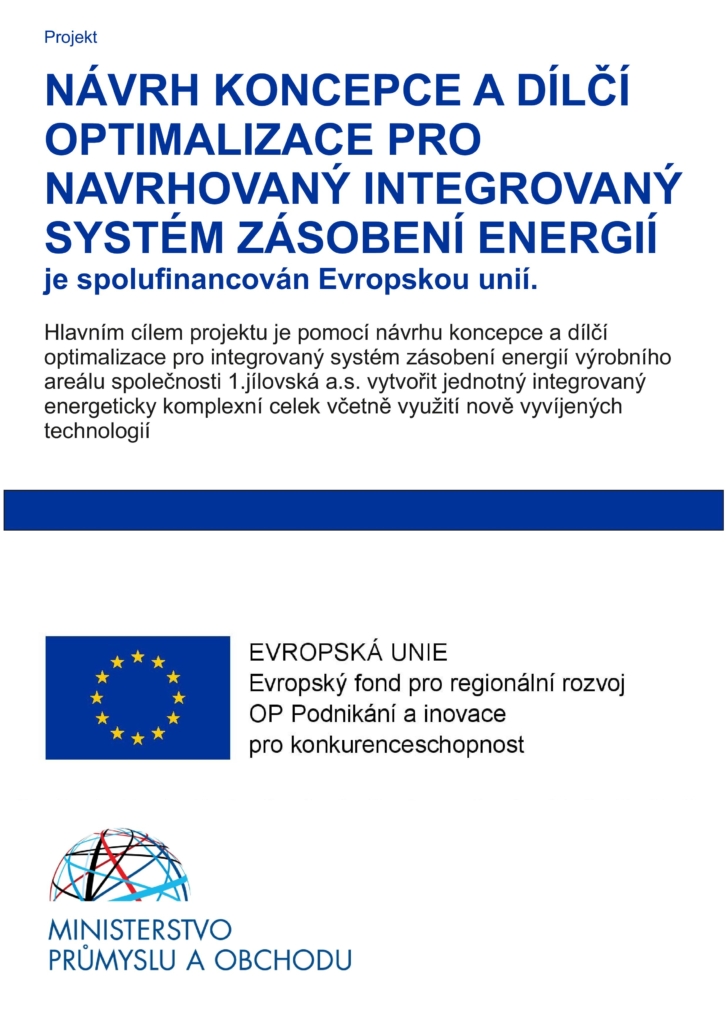 Projekt

NÁVRH KONCEPCE A DÍLČÍ OPTIMALIZACE PRO NAVRHOVANÝ INTEGROVANÝ SYSTÉM ZÁSOBENÍ ENERGIÍ
je spolufinancován Evropskou unií.

Hlavním cílem projektu je pomocí návrhu koncepce a dílčí optimalizace pro integrovaný systém zásobení energií výrobního areálu společnosti 1.jílovská a.s. vytvořit jednotný integrovaný energeticky komplexní celek včetně využití nově vyvíjených technologií

EVROPSKÁ UNIE
Evropský fond pro regionální rozvoj
OP Podnikání a inovace pro konkurenceschopnost

MINISTERSTVO PRŮMYSLU A OBCHODU